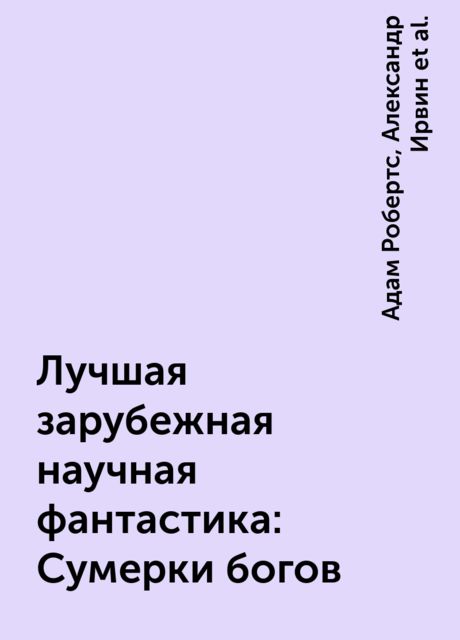 Адам Робертс, Александр Ирвин et al.

Лучшая зарубежная научная фантастика: Сумерки богов